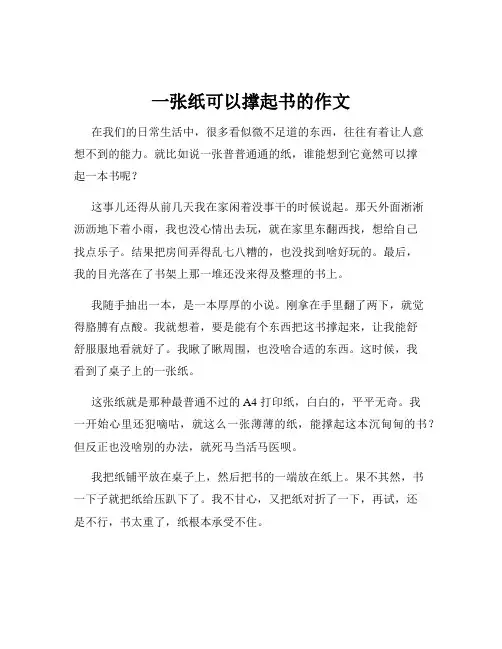 一张纸可以撑起书的作文

在我们的日常生活中，很多看似微不足道的东西，往往有着让人意想不到的能力。就比如说一张普普通通的纸，谁能想到它竟然可以撑起一本书呢？

这事儿还得从前几天我在家闲着没事干的时候说起。那天外面淅淅沥沥地下着小雨，我也没心情出去玩，就在家里东翻西找，想给自己找点乐子。结果把房间弄得乱七八糟的，也没找到啥好玩的。最后，我的目光落在了书架上那一堆还没来得及整理的书上。

我随手抽出一本，是一本厚厚的小说。刚拿在手里翻了两下，就觉得胳膊有点酸。我就想着，要是能有个东西把这书撑起来，让我能舒舒服服地看就好了。我瞅了瞅周围，也没啥合适的东西。这时候，我看到了桌子上的一张纸。

这张纸就是那种最普通不过的 A4 打印纸，白白的，平平无奇。我一开始心里还犯嘀咕，就这么一张薄薄的纸，能撑起这本沉甸甸的书？但反正也没啥别的办法，就死马当活马医呗。

我把纸铺平放在桌子上，然后把书的一端放在纸上。果不其然，书一下子就把纸给压趴下了。我不甘心，又把纸对折了一下，再试，还是不行，书太重了，纸根本承受不住。